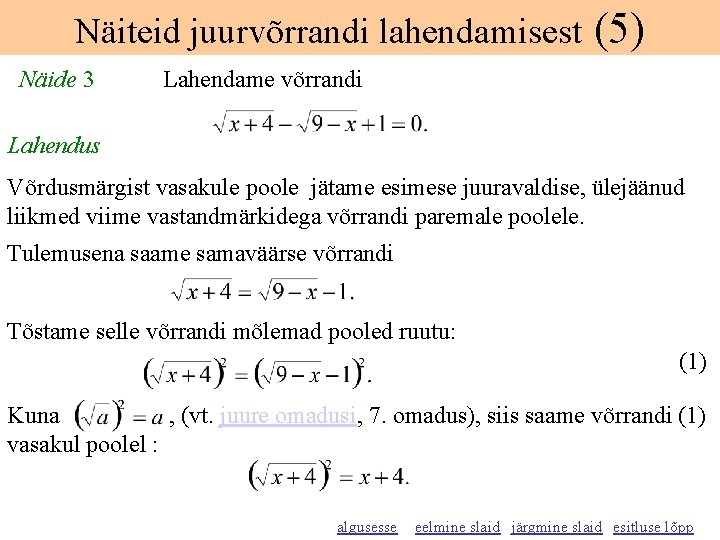 Näiteid juurvõrrandi lahendamisest (5)

Näide 3 Lahendame võrrandi

$\sqrt{x+4}-\sqrt{9-x}+1=0.$

Lahendus

Võrdusmärgist vasakule poole jätame esimese juuravaldise, ülejäänud liikmed viime vastandmärkidega võrrandi paremale poolele.

Tulemusena saame samaväärse võrrandi

$\sqrt{x+4}=\sqrt{9-x}-1.$

Tõstame selle võrrandi mõlemad pooled ruutu:

$\left(\sqrt{x+4}\right)^2=\left(\sqrt{9-x}-1\right)^2.$ (1)

Kuna $\left(\sqrt{a}\right)^2=a$, (vt. juure omadusi, 7. omadus), siis saame võrrandi (1) vasakul poolel :

$\left(\sqrt{x+4}\right)^2=x+4.$

algusesse eelmine slaid järgmine slaid esitluse lõpp